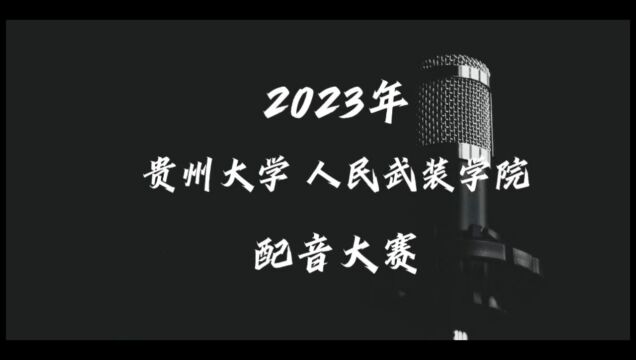 2023年

贵州大学 人民武装学院

配音大赛